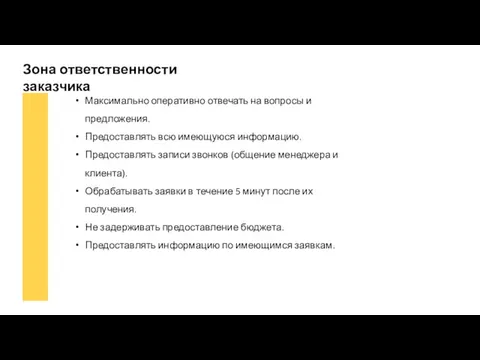 Зона ответственности заказчика

• Максимально оперативно отвечать на вопросы и предложения.
• Предоставлять всю имеющуюся информацию.
• Предоставлять записи звонков (общение менеджера и клиента).
• Обрабатывать заявки в течение 5 минут после их получения.
• Не задерживать предоставление бюджета.
• Предоставлять информацию по имеющимся заявкам.